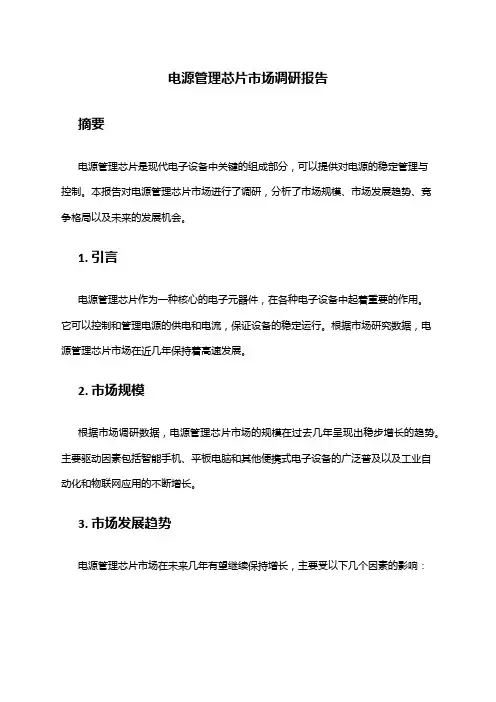 电源管理芯片市场调研报告

摘要

电源管理芯片是现代电子设备中关键的组成部分，可以提供对电源的稳定管理与控制。本报告对电源管理芯片市场进行了调研，分析了市场规模、市场发展趋势、竞争格局以及未来的发展机会。

1. 引言

电源管理芯片作为一种核心的电子元器件，在各种电子设备中起着重要的作用。它可以控制和管理电源的供电和电流，保证设备的稳定运行。根据市场研究数据，电源管理芯片市场在近几年保持着高速发展。

2. 市场规模

根据市场调研数据，电源管理芯片市场的规模在过去几年呈现出稳步增长的趋势。主要驱动因素包括智能手机、平板电脑和其他便携式电子设备的广泛普及以及工业自动化和物联网应用的不断增长。

3. 市场发展趋势

电源管理芯片市场在未来几年有望继续保持增长，主要受以下几个因素的影响：